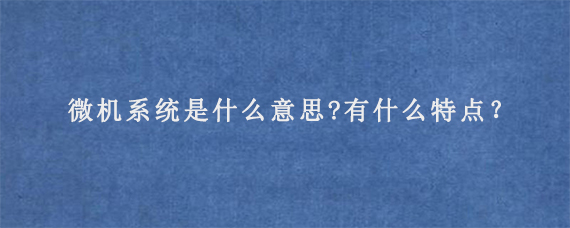 微机系统是什么意思?有什么特点？